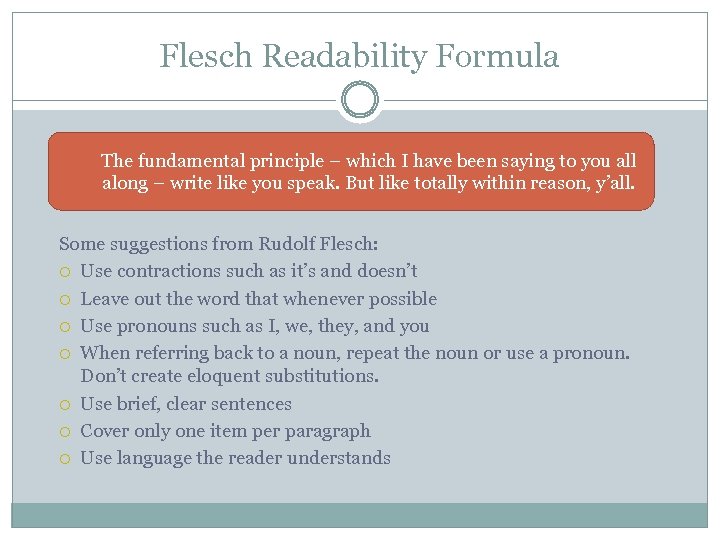 Flesch Readability Formula

The fundamental principle – which I have been saying to you all along – write like you speak. But like totally within reason, y'all.

Some suggestions from Rudolf Flesch:

• Use contractions such as it's and doesn't
• Leave out the word that whenever possible
• Use pronouns such as I, we, they, and you
• When referring back to a noun, repeat the noun or use a pronoun. Don't create eloquent substitutions.
• Use brief, clear sentences
• Cover only one item per paragraph
• Use language the reader understands